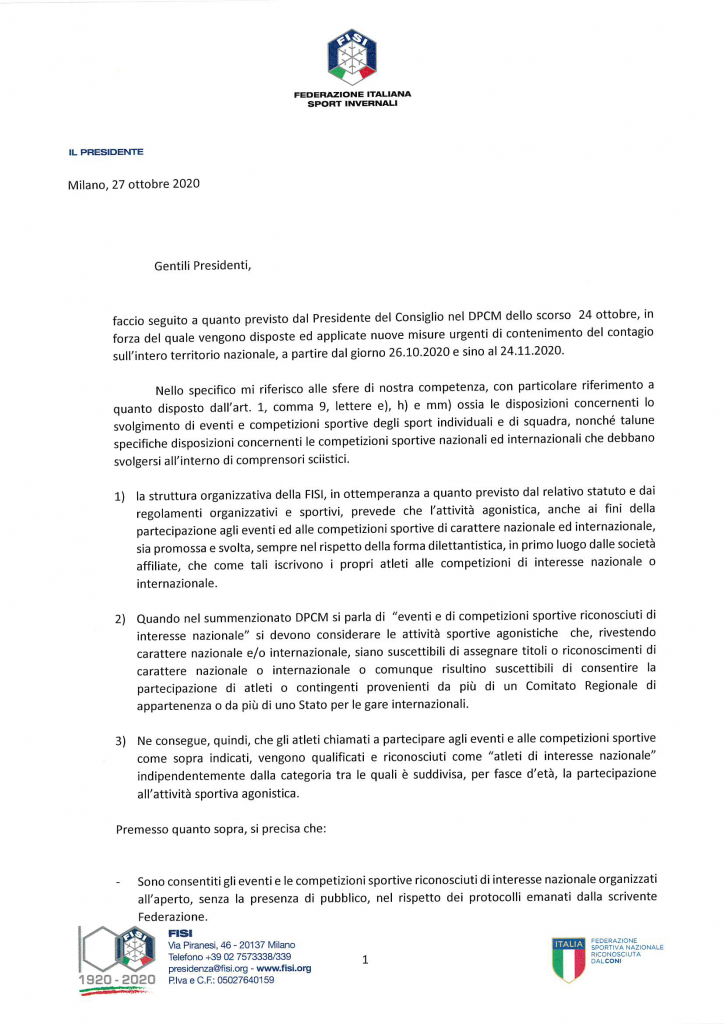 FISI

FEDERAZIONE ITALIANA
SPORT INVERNALI

IL PRESIDENTE

Milano, 27 ottobre 2020

Gentili Presidenti,

faccio seguito a quanto previsto dal Presidente del Consiglio nel DPCM dello scorso 24 ottobre, in forza del quale vengono disposte ed applicate nuove misure urgenti di contenimento del contagio sull'intero territorio nazionale, a partire dal giorno 26.10.2020 e sino al 24.11.2020.

Nello specifico mi riferisco alle sfere di nostra competenza, con particolare riferimento a quanto disposto dall'art. 1, comma 9, lettere e), h) e mm) ossia le disposizioni concernenti lo svolgimento di eventi e competizioni sportive degli sport individuali e di squadra, nonché talune specifiche disposizioni concernenti le competizioni sportive nazionali ed internazionali che debbano svolgersi all'interno di comprensori sciistici.

1) la struttura organizzativa della FISI, in ottemperanza a quanto previsto dal relativo statuto e dai regolamenti organizzativi e sportivi, prevede che l'attività agonistica, anche ai fini della partecipazione agli eventi ed alle competizioni sportive di carattere nazionale ed internazionale, sia promossa e svolta, sempre nel rispetto della forma dilettantistica, in primo luogo dalle società affiliate, che come tali iscrivono i propri atleti alle competizioni di interesse nazionale o internazionale.

2) Quando nel summenzionato DPCM si parla di "eventi e di competizioni sportive riconosciuti di interesse nazionale" si devono considerare le attività sportive agonistiche che, rivestendo carattere nazionale e/o internazionale, siano suscettibili di assegnare titoli o riconoscimenti di carattere nazionale o internazionale o comunque risultino suscettibili di consentire la partecipazione di atleti o contingenti provenienti da più di un Comitato Regionale di appartenenza o da più di uno Stato per le gare internazionali.

3) Ne consegue, quindi, che gli atleti chiamati a partecipare agli eventi e alle competizioni sportive come sopra indicati, vengono qualificati e riconosciuti come "atleti di interesse nazionale" indipendentemente dalla categoria tra le quali è suddivisa, per fasce d'età, la partecipazione all'attività sportiva agonistica.

Premesso quanto sopra, si precisa che:

- Sono consentiti gli eventi e le competizioni sportive riconosciuti di interesse nazionale organizzati all'aperto, senza la presenza di pubblico, nel rispetto dei protocolli emanati dalla scrivente Federazione.

FISI
1920 - 2020
FISI
Via Piranesi, 46 - 20137 Milano
Telefono +39 02 7573338/339
presidenza@fisi.org - www.fisi.org
P.Iva e C.F.: 05027640159

1

ITALIA
FEDERAZIONE SPORTIVA NAZIONALE RICONOSCIUTA DAL CONI